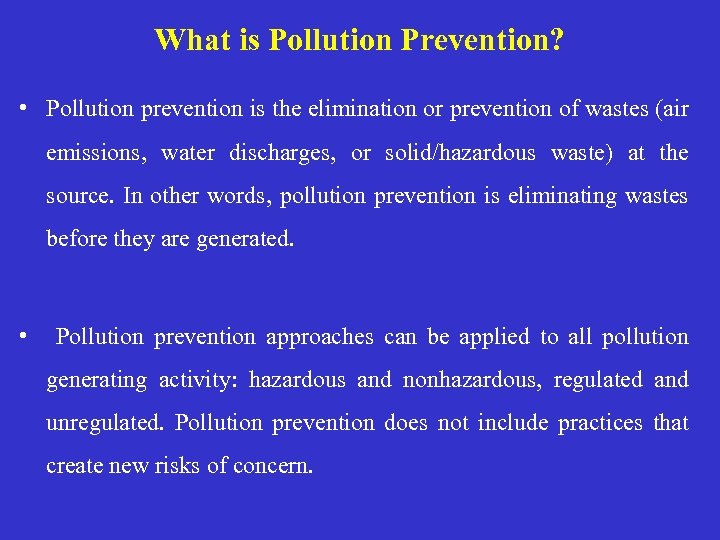 What is Pollution Prevention?

• Pollution prevention is the elimination or prevention of wastes (air emissions, water discharges, or solid/hazardous waste) at the source. In other words, pollution prevention is eliminating wastes before they are generated.

• Pollution prevention approaches can be applied to all pollution generating activity: hazardous and nonhazardous, regulated and unregulated. Pollution prevention does not include practices that create new risks of concern.